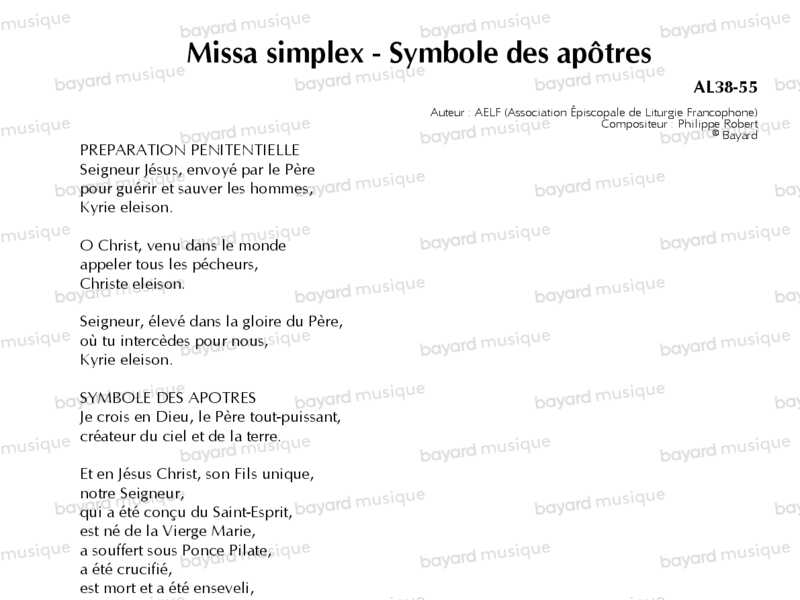 Missa simplex - Symbole des apôtres

AL38-55

Auteur : AELF (Association Épiscopale de Liturgie Francophone)
Compositeur : Philippe Robert
© Bayard

PREPARATION PENITENTIELLE
Seigneur Jésus, envoyé par le Père
pour guérir et sauver les hommes,
Kyrie eleison.

O Christ, venu dans le monde
appeler tous les pécheurs,
Christe eleison.

Seigneur, élevé dans la gloire du Père,
où tu intercèdes pour nous,
Kyrie eleison.

SYMBOLE DES APOTRES
Je crois en Dieu, le Père tout-puissant,
créateur du ciel et de la terre.

Et en Jésus Christ, son Fils unique,
notre Seigneur,
qui a été conçu du Saint-Esprit,
est né de la Vierge Marie,
a souffert sous Ponce Pilate,
a été crucifié,
est mort et a été enseveli,

bayard musique